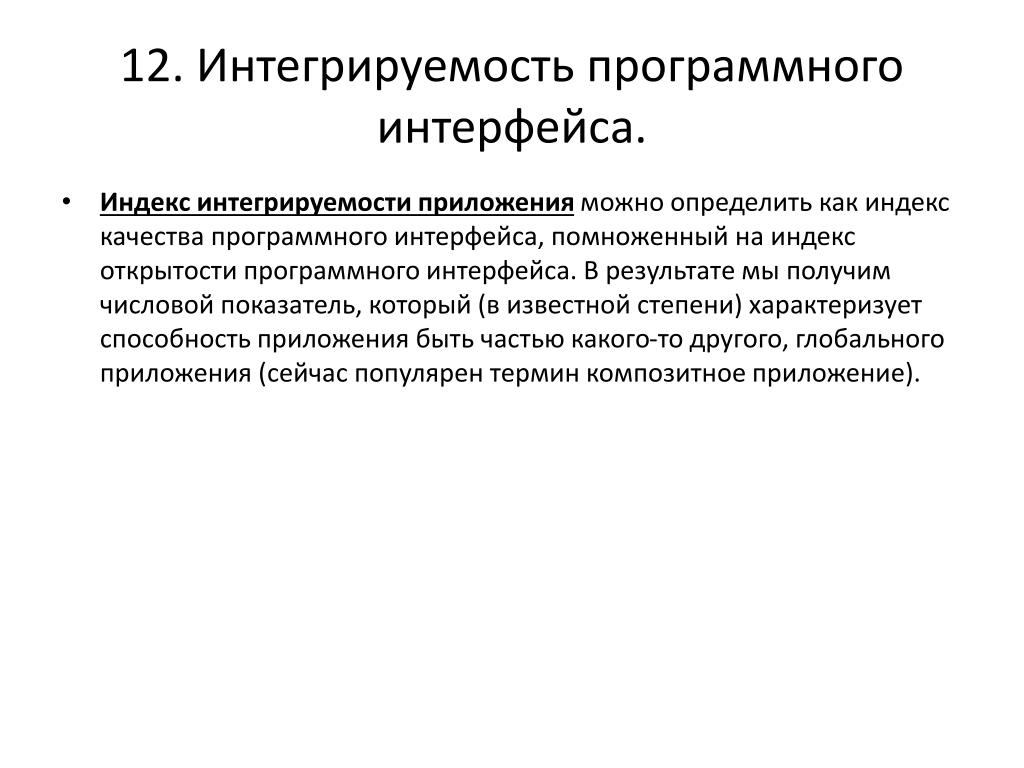 12. Интегрируемость программного интерфейса.

• Индекс интегрируемости приложения можно определить как индекс качества программного интерфейса, помноженный на индекс открытости программного интерфейса. В результате мы получим числовой показатель, который (в известной степени) характеризует способность приложения быть частью какого-то другого, глобального приложения (сейчас популярен термин композитное приложение).